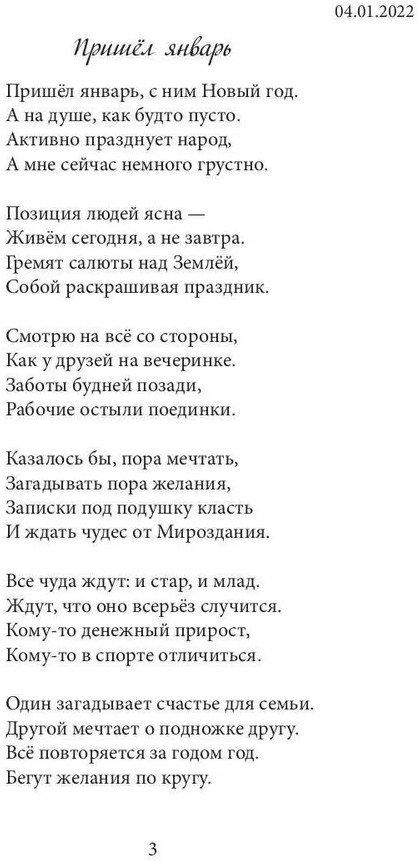 04.01.2022

Пришёл январь

Пришёл январь, с ним Новый год.
А на душе, как будто пусто.
Активно празднует народ,
А мне сейчас немного грустно.

Позиция людей ясна —
Живём сегодня, а не завтра.
Гремят салюты над Землёй,
Собой раскрашивая праздник.

Смотрю на всё со стороны,
Как у друзей на вечеринке.
Заботы будней позади,
Рабочие остыли поединки.

Казалось бы, пора мечтать,
Загадывать пора желания,
Записки под подушку класть
И ждать чудес от Мироздания.

Все чуда ждут: и стар, и млад.
Ждут, что оно всерьёз случится.
Кому-то денежный прирост,
Кому-то в спорте отличиться.

Один загадывает счастье для семьи.
Другой мечтает о подножке другу.
Всё повторяется за годом год.
Бегут желания по кругу.

3